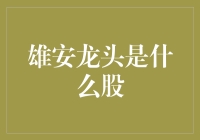 雄安龙头是什么股